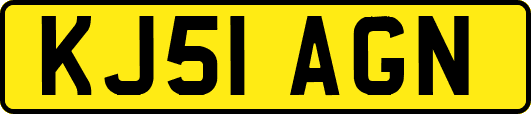 KJ51 AGN